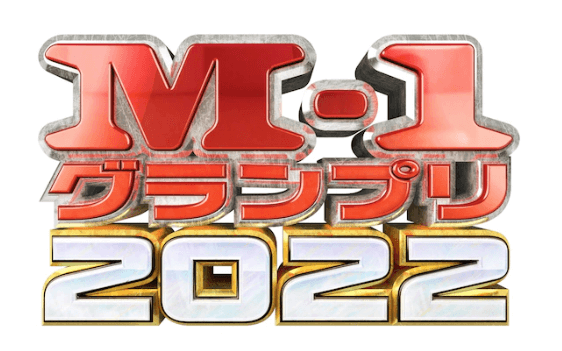 M-1
グランプリ
2022